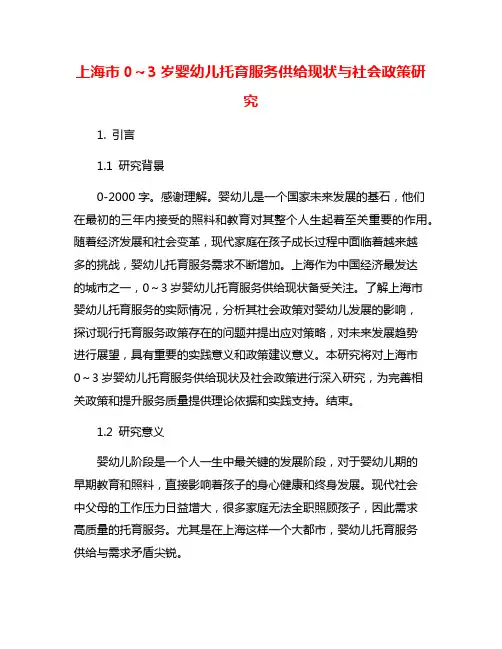 上海市 0～3 岁婴幼儿托育服务供给现状与社会政策研究

1. 引言

1.1 研究背景

0-2000 字。感谢理解。婴幼儿是一个国家未来发展的基石，他们在最初的三年内接受的照料和教育对其整个人生起着至关重要的作用。随着经济发展和社会变革，现代家庭在孩子成长过程中面临着越来越多的挑战，婴幼儿托育服务需求不断增加。上海作为中国经济最发达的城市之一，0～3 岁婴幼儿托育服务供给现状备受关注。了解上海市婴幼儿托育服务的实际情况，分析其社会政策对婴幼儿发展的影响，探讨现行托育服务政策存在的问题并提出应对策略，对未来发展趋势进行展望，具有重要的实践意义和政策建议意义。本研究将对上海市 0～3 岁婴幼儿托育服务供给现状及社会政策进行深入研究，为完善相关政策和提升服务质量提供理论依据和实践支持。结束。

1.2 研究意义

婴幼儿阶段是一个人一生中最关键的发展阶段，对于婴幼儿期的早期教育和照料，直接影响着孩子的身心健康和终身发展。现代社会中父母的工作压力日益增大，很多家庭无法全职照顾孩子，因此需求高质量的托育服务。尤其是在上海这样一个大都市，婴幼儿托育服务供给与需求矛盾尖锐。